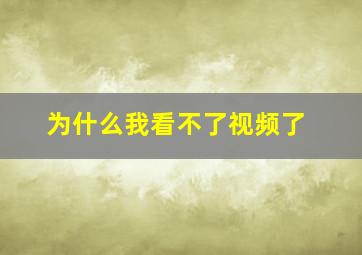 为什么我看不了视频了